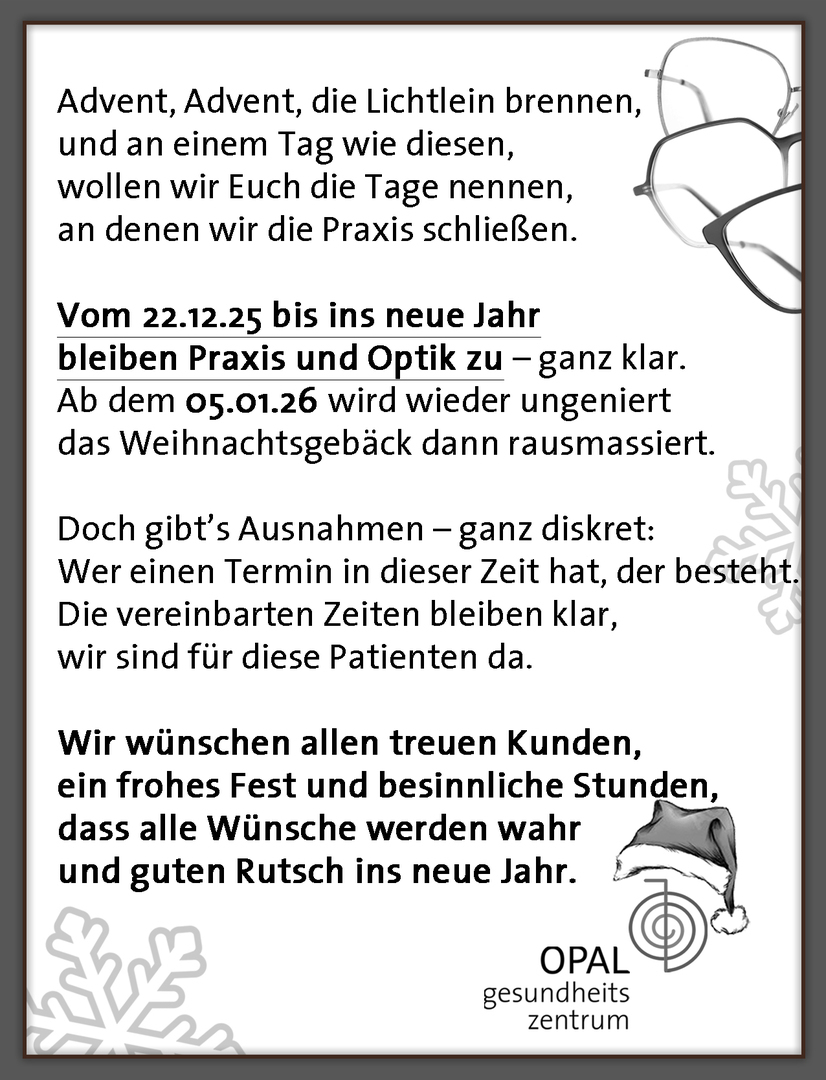 Advent, Advent, die Lichtlein brennen, und an einem Tag wie diesen, wollen wir Euch die Tage nennen, an denen wir die Praxis schließen.

Vom 22.12.25 bis ins neue Jahr bleiben Praxis und Optik zu – ganz klar. Ab dem 05.01.26 wird wieder ungeniert das Weihnachtsgebäck dann rausmassiert.

Doch gibt's Ausnahmen – ganz diskret: Wer einen Termin in dieser Zeit hat, der besteht. Die vereinbarten Zeiten bleiben klar, wir sind für diese Patienten da.

Wir wünschen allen treuen Kunden, ein frohes Fest und besinnliche Stunden, dass alle Wünsche werden wahr und guten Rutsch ins neue Jahr.

OPAL
gesundheits
zentrum